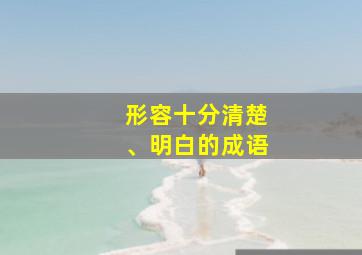 形容十分清楚、明白的成语